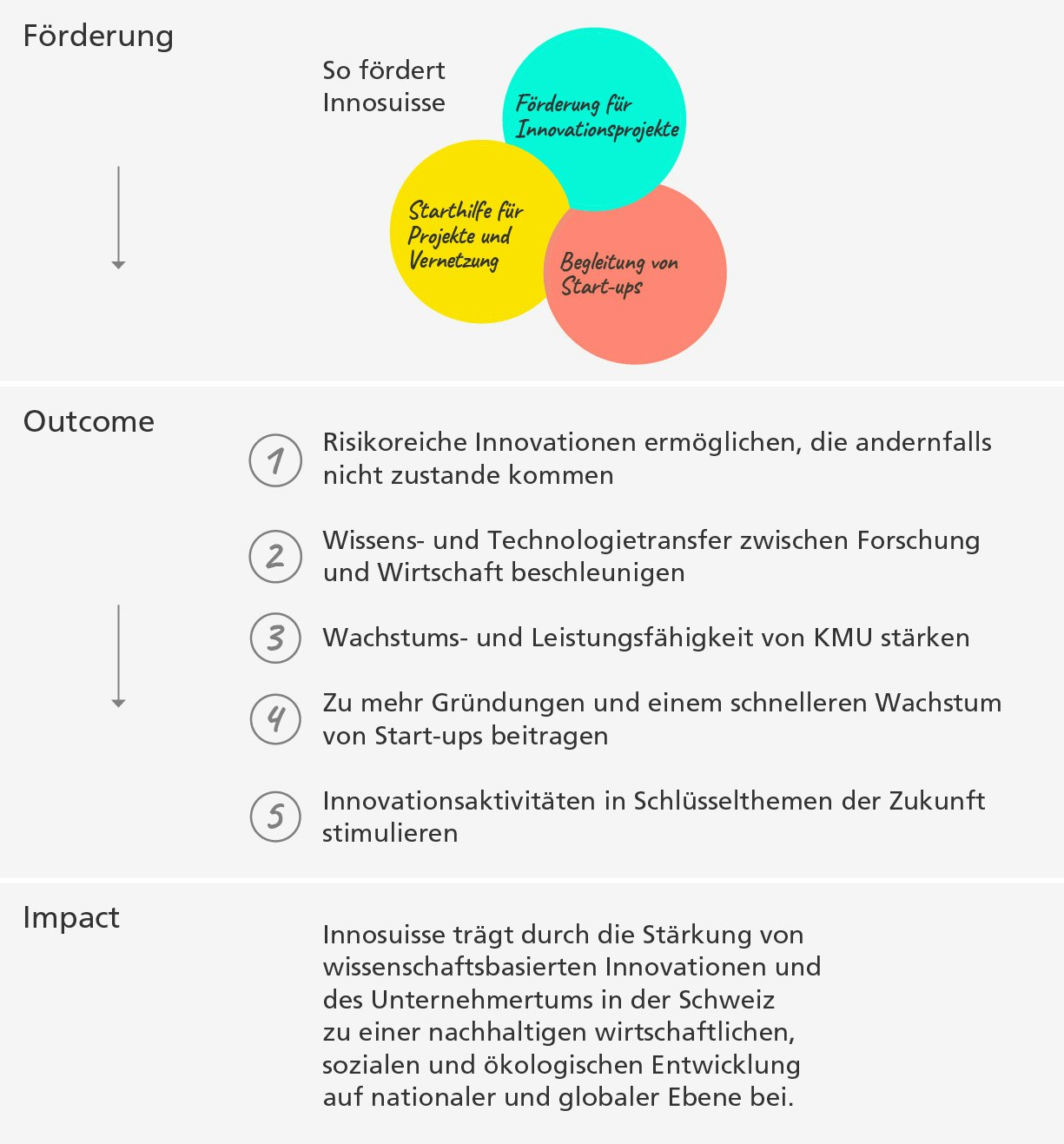 Förderung

So fördert Innosuisse

Förderung für Innovationsprojekte

Starthilfe für Projekte und Vernetzung

Begleitung von Start-ups

Outcome

1 Risikoreiche Innovationen ermöglichen, die andernfalls nicht zustande kommen

2 Wissens- und Technologietransfer zwischen Forschung und Wirtschaft beschleunigen

3 Wachstums- und Leistungsfähigkeit von KMU stärken

4 Zu mehr Gründungen und einem schnelleren Wachstum von Start-ups beitragen

5 Innovationsaktivitäten in Schlüsselthemen der Zukunft stimulieren

Impact

Innosuisse trägt durch die Stärkung von wissenschaftsbasierten Innovationen und des Unternehmertums in der Schweiz zu einer nachhaltigen wirtschaftlichen, sozialen und ökologischen Entwicklung auf nationaler und globaler Ebene bei.